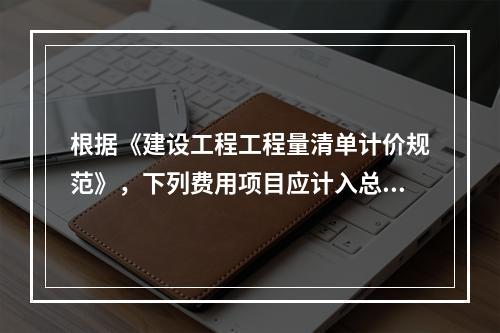 根据《建设工程工程量清单计价规范》，下列费用项目应计入总...